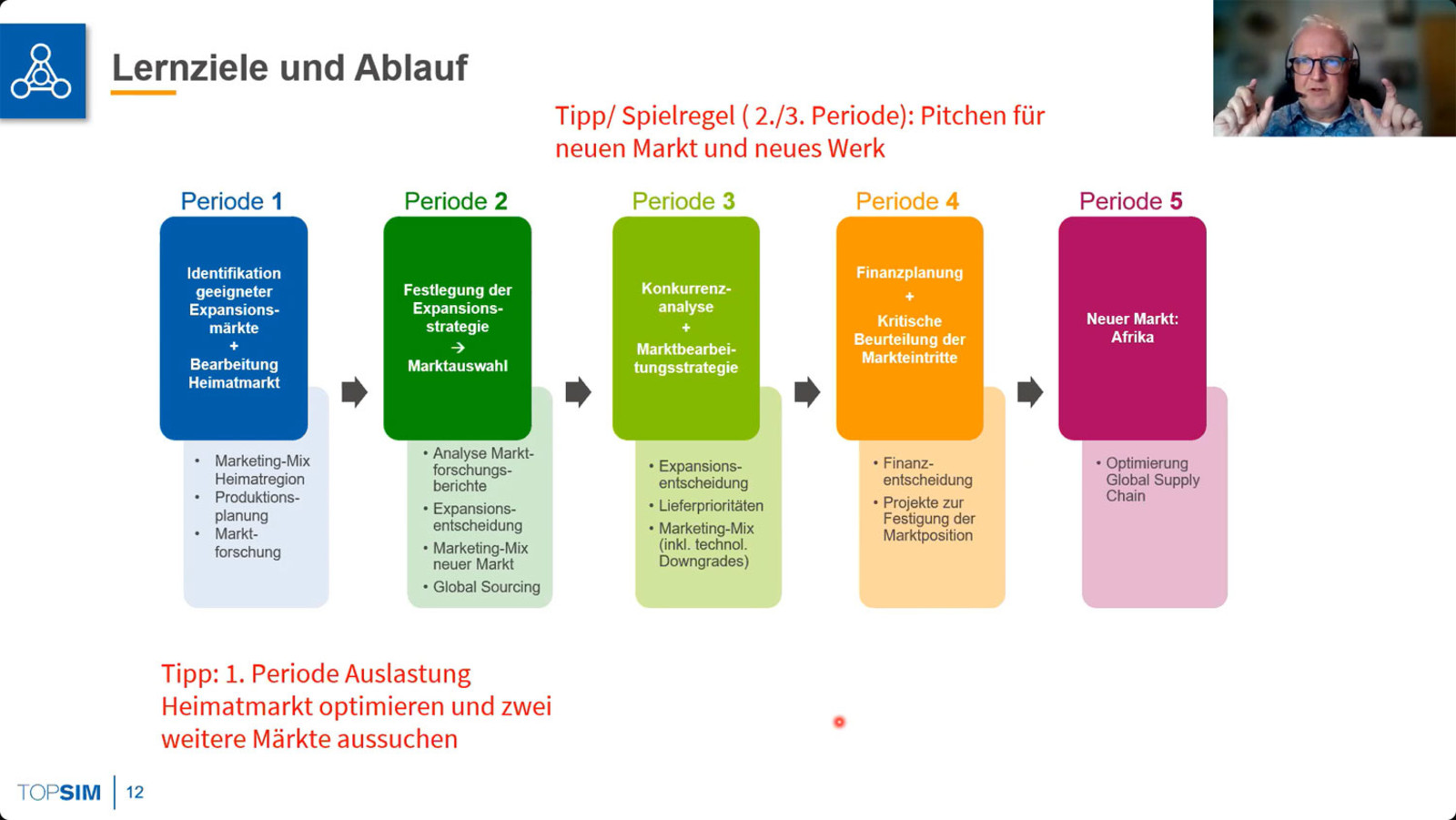 Lernziele und Ablauf

Tipp/ Spielregel ( 2./3. Periode): Pitchen für neuen Markt und neues Werk

Periode 1

Identifikation geeigneter Expansionsmärkte
+
Bearbeitung Heimatmarkt

• Marketing-Mix Heimatregion
• Produktionsplanung
• Marktforschung

Periode 2

Festlegung der Expansionsstrategie
→
Marktauswahl

• Analyse Marktforschungsberichte
• Expansionsentscheidung
• Marketing-Mix neuer Markt
• Global Sourcing

Periode 3

Konkurrenzanalyse
+
Marktbearbeitungsstrategie

• Expansionsentscheidung
• Lieferprioritäten
• Marketing-Mix (inkl. technol. Downgrades)

Periode 4

Finanzplanung
+
Kritische Beurteilung der Markteintritte

• Finanzentscheidung
• Projekte zur Festigung der Marktposition

Periode 5

Neuer Markt: Afrika

• Optimierung Global Supply Chain

Tipp: 1. Periode Auslastung Heimatmarkt optimieren und zwei weitere Märkte aussuchen

TOPSIM | 12